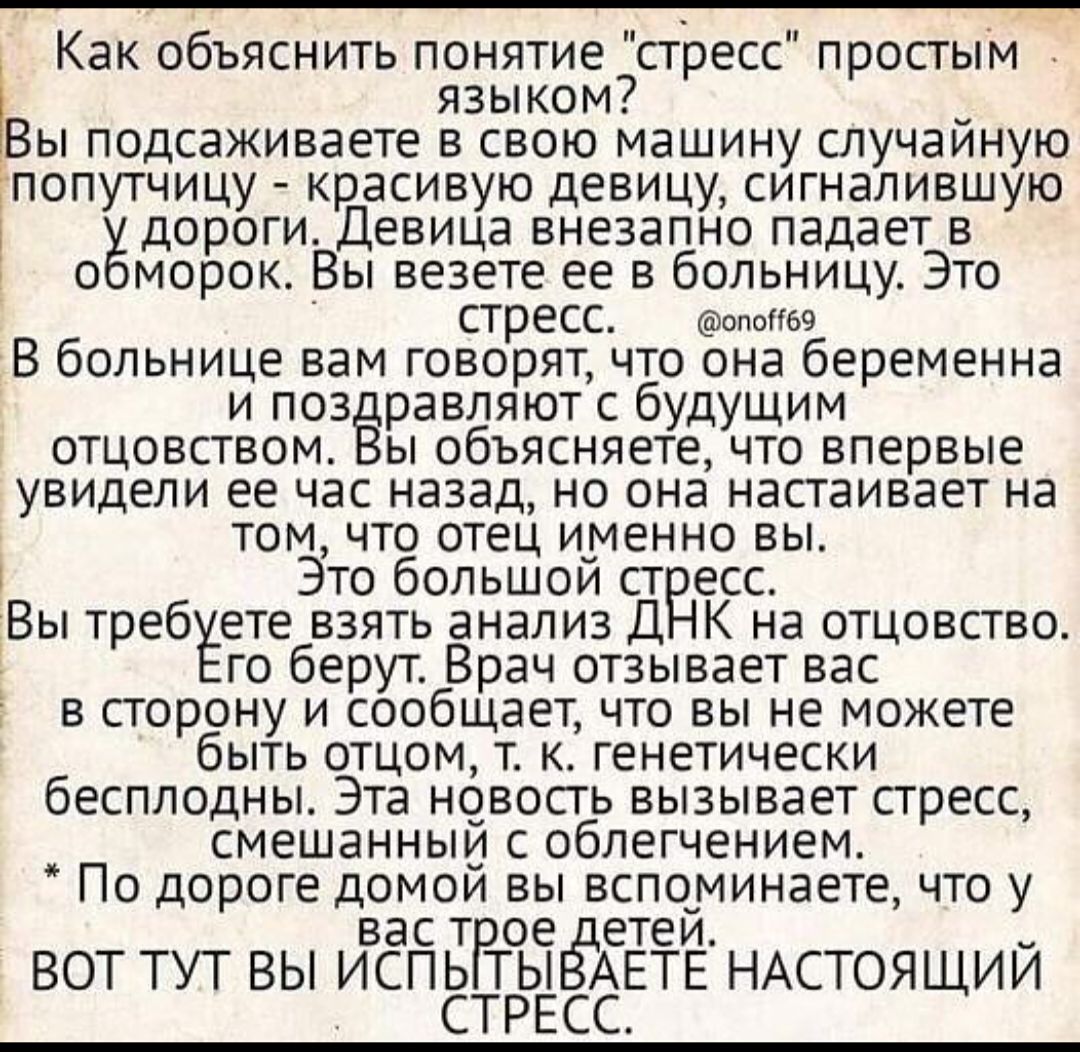 Как объяснить понятие "стресс" простым языком?
Вы подсаживаете в свою машину случайную попутчицу - красивую девицу, сигналившую у дороги. Девица внезапно падает в обморок. Вы везете ее в больницу. Это стресс. @onoff69
В больнице вам говорят, что она беременна и поздравляют с будущим отцовством. Вы объясняете, что впервые увидели ее час назад, но она настаивает на том, что отец именно вы.
Это большой стресс.
Вы требуете взять анализ ДНК на отцовство. Его берут. Врач отзывает вас в сторону и сообщает, что вы не можете быть отцом, т. к. генетически бесплодны. Эта новость вызывает стресс, смешанный с облегчением.
* По дороге домой вы вспоминаете, что у вас трое детей.
ВОТ ТУТ ВЫ ИСПЫТЫВАЕТЕ НАСТОЯЩИЙ СТРЕСС.